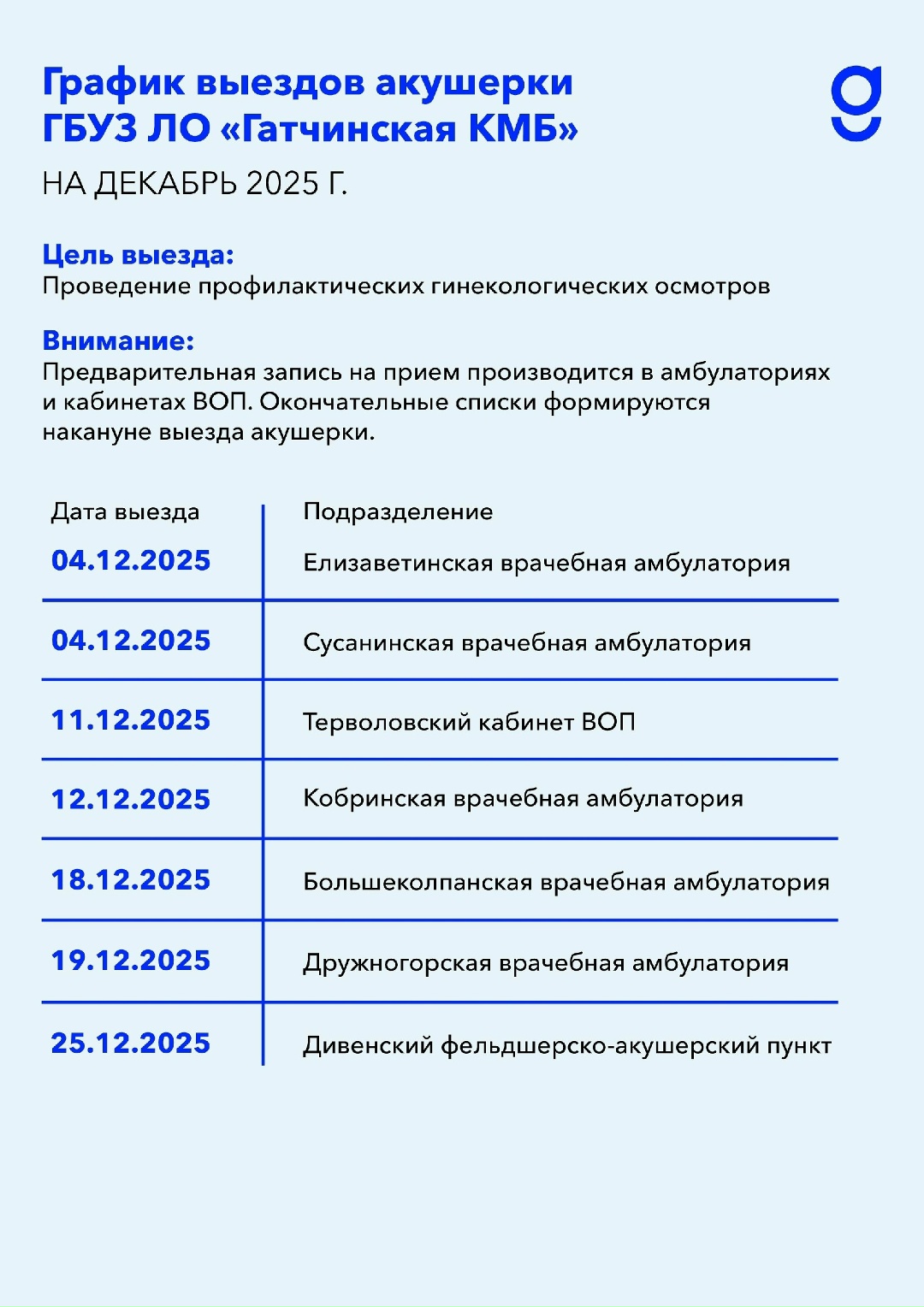 График выездов акушерки ГБУЗ ЛО «Гатчинская КМБ»

НА ДЕКАБРЬ 2025 Г.

Цель выезда:
Проведение профилактических гинекологических осмотров

Внимание:
Предварительная запись на прием производится в амбулаториях и кабинетах ВОП. Окончательные списки формируются накануне выезда акушерки.

| Дата выезда | Подразделение |
|---|---|
| 04.12.2025 | Елизаветинская врачебная амбулатория |
| 04.12.2025 | Сусанинская врачебная амбулатория |
| 11.12.2025 | Терволовский кабинет ВОП |
| 12.12.2025 | Кобринская врачебная амбулатория |
| 18.12.2025 | Большеколпанская врачебная амбулатория |
| 19.12.2025 | Дружногорская врачебная амбулатория |
| 25.12.2025 | Дивенский фельдшерско-акушерский пункт |